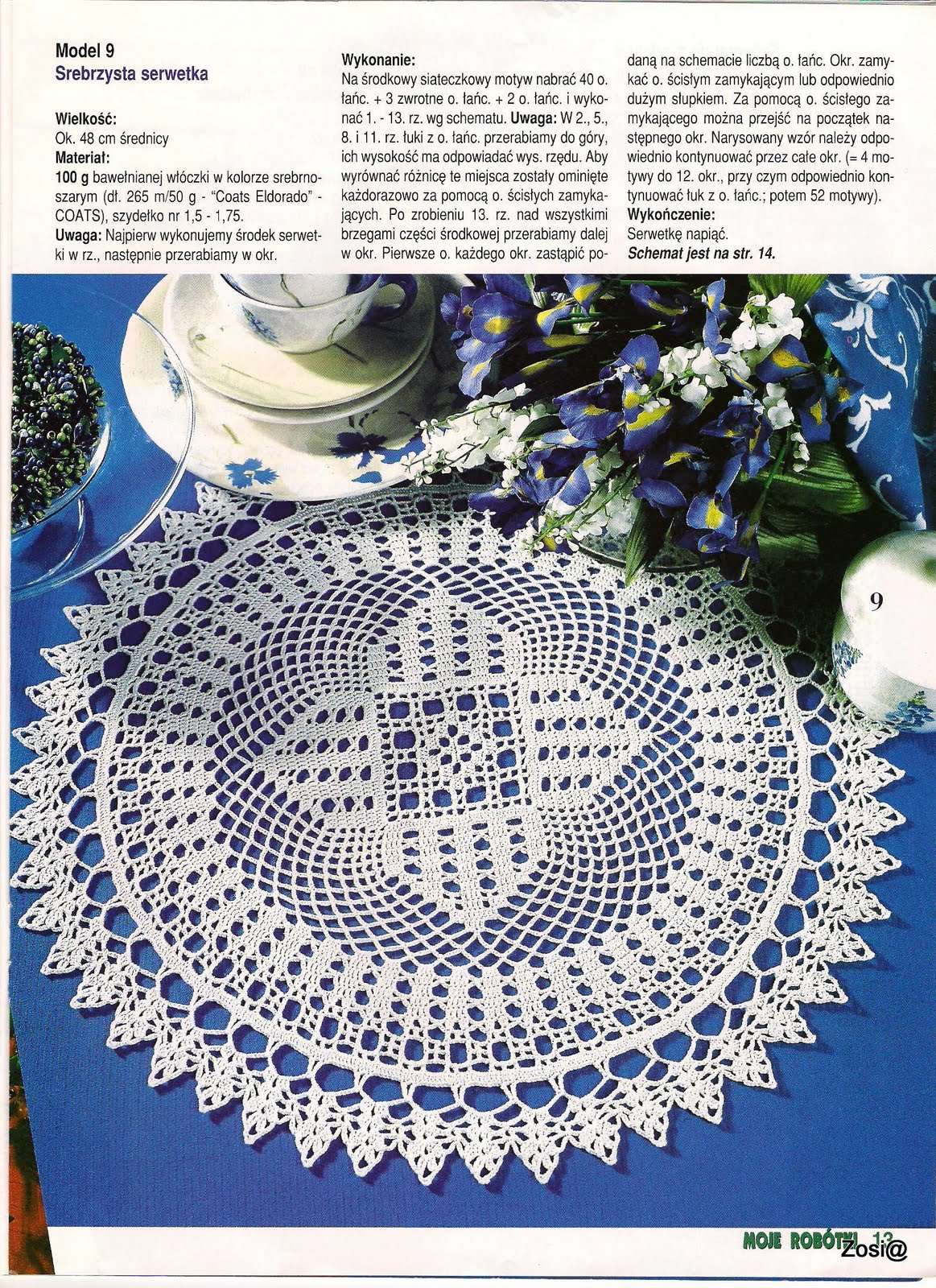 Model 9
Srebrzysta serwetka

Wielkość:
Ok. 48 cm średnicy
Materiał:
100 g bawełnianej włóczki w kolorze srebrnoszarym (dł. 265 m/50 g - "Coats Eldorado" - COATS), szydełko nr 1,5 - 1,75.
Uwaga: Najpierw wykonujemy środek serwetki w rz., następnie przerabiamy w okr.

Wykonanie:
Na środkowy siateczkowy motyw nabrać 40 o. łańc. + 3 zwrotne o. łańc. + 2 o. łańc. i wykonać 1. - 13. rz. wg schematu. Uwaga: W 2., 5., 8. i 11. rz. łuki z o. łańc. przerabiamy do góry, ich wysokość ma odpowiadać wys. rzędu. Aby wyrównać różnicę te miejsca zostały ominięte każdorazowo za pomocą o. ścisłych zamykających. Po zrobieniu 13. rz. nad wszystkimi brzegami części środkowej przerabiamy dalej w okr. Pierwsze o. każdego okr. zastąpić podaną na schemacie liczbą o. łańc. Okr. zamykać o. ścisłym zamykającym lub odpowiednio dużym słupkiem. Za pomocą o. ścisłego zamykającego można przejść na początek następnego okr. Narysowany wzór należy odpowiednio kontynuować przez całe okr. (= 4 motywy do 12. okr., przy czym odpowiednio kontynuować łuk z o. łańc.; potem 52 motywy).
Wykończenie:
Serwetkę napiąć.
Schemat jest na str. 14.

9

MOJE ROBÓTKI 13 Zosi@